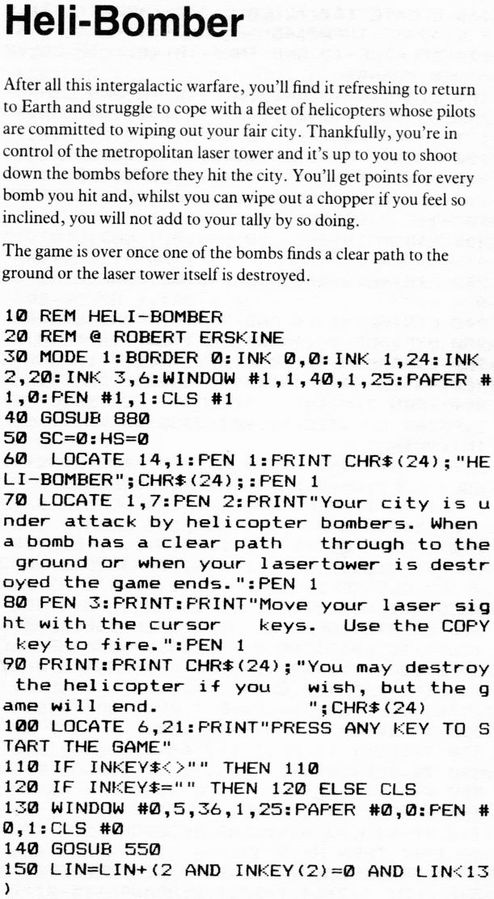 Heli-Bomber

After all this intergalactic warfare, you'll find it refreshing to return to Earth and struggle to cope with a fleet of helicopters whose pilots are committed to wiping out your fair city. Thankfully, you're in control of the metropolitan laser tower and it's up to you to shoot down the bombs before they hit the city. You'll get points for every bomb you hit and, whilst you can wipe out a chopper if you feel so inclined, you will not add to your tally by so doing.

The game is over once one of the bombs finds a clear path to the ground or the laser tower itself is destroyed.

10 REM HELI-BOMBER
20 REM @ ROBERT ERSKINE
30 MODE 1:BORDER 0:INK 0,0:INK 1,24:INK 2,20:INK 3,6:WINDOW #1,1,40,1,25:PAPER #1,0:PEN #1,1:CLS #1
40 GOSUB 880
50 SC=0:HS=0
60 LOCATE 14,1:PEN 1:PRINT CHR$(24);"HELI-BOMBER";CHR$(24);:PEN 1
70 LOCATE 1,7:PEN 2:PRINT"Your city is under attack by helicopter bombers. When a bomb has a clear path through to the ground or when your lasertower is destroyed the game ends.":PEN 1
80 PEN 3:PRINT:PRINT"Move your laser sight with the cursor keys. Use the COPY key to fire.":PEN 1
90 PRINT:PRINT CHR$(24);"You may destroy the helicopter if you wish, but the game will end. ";CHR$(24)
100 LOCATE 6,21:PRINT"PRESS ANY KEY TO START THE GAME"
110 IF INKEY$<>"" THEN 110
120 IF INKEY$="" THEN 120 ELSE CLS
130 WINDOW #0,5,36,1,25:PAPER #0,0:PEN #0,1:CLS #0
140 GOSUB 550
150 LIN=LIN+(2 AND INKEY(2)=0 AND LIN<13)